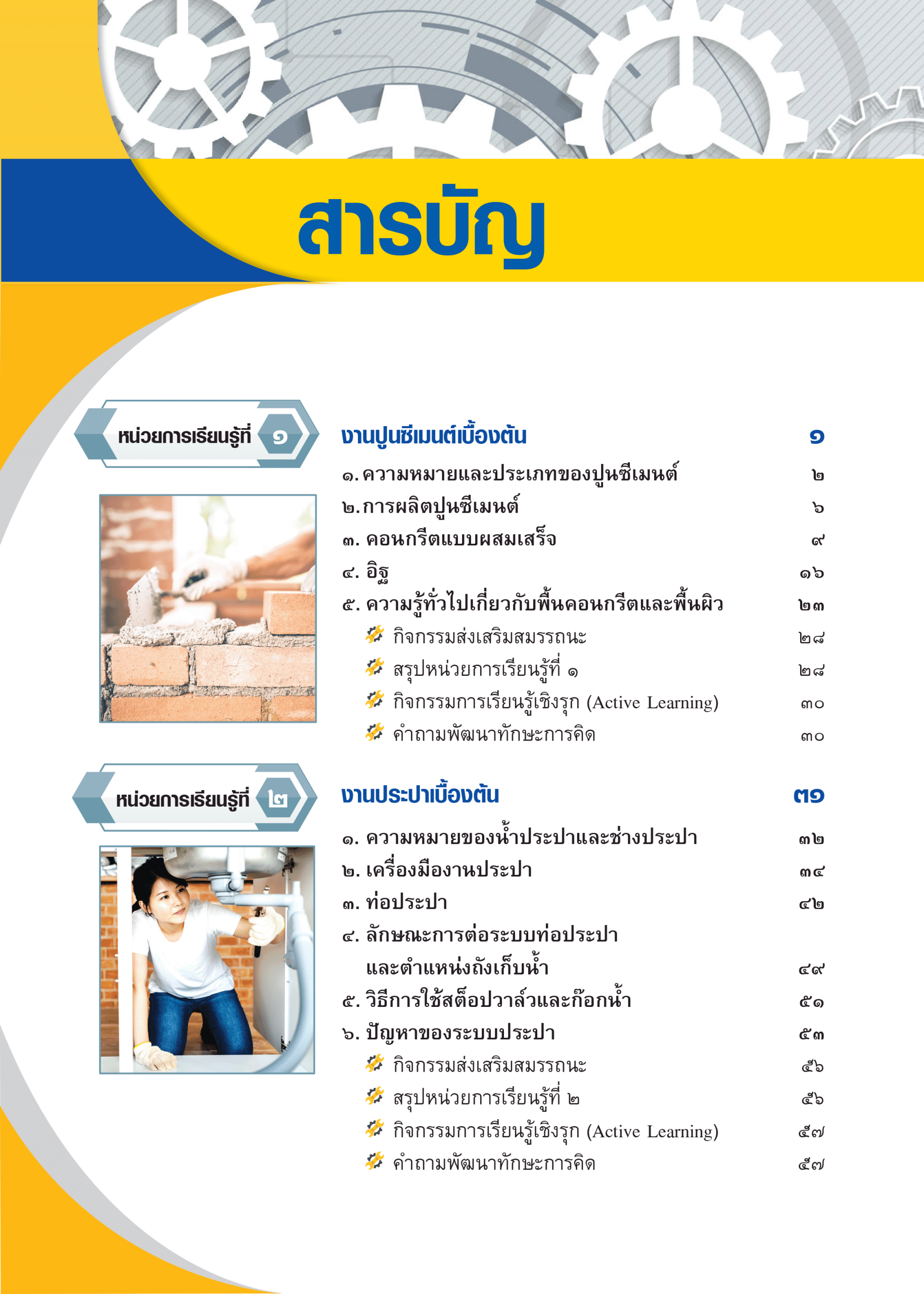 สารบัญ

หน่วยการเรียนรู้ที่ ๑

งานปูนซีเมนต์เบื้องต้น ๑

๑. ความหมายและประเภทของปูนซีเมนต์ ๒
๒. การผลิตปูนซีเมนต์ ๖
๓. คอนกรีตแบบผสมเสร็จ ๙
๔. อิฐ ๑๖
๕. ความรู้ทั่วไปเกี่ยวกับพื้นคอนกรีตและพื้นผิว ๒๓
กิจกรรมส่งเสริมสมรรถนะ ๒๘
สรุปหน่วยการเรียนรู้ที่ ๑ ๒๘
กิจกรรมการเรียนรู้เชิงรุก (Active Learning) ๓๐
คำถามพัฒนาทักษะการคิด ๓๐

หน่วยการเรียนรู้ที่ ๒

งานประปาเบื้องต้น ๓๑

๑. ความหมายของน้ำประปาและช่างประปา ๓๒
๒. เครื่องมืองานประปา ๓๔
๓. ท่อประปา ๔๒
๔. ลักษณะการต่อระบบท่อประปา และตำแหน่งถังเก็บน้ำ ๔๙
๕. วิธีการใช้สต็อปวาล์วและก๊อกน้ำ ๕๑
๖. ปัญหาของระบบประปา ๕๓
กิจกรรมส่งเสริมสมรรถนะ ๕๖
สรุปหน่วยการเรียนรู้ที่ ๒ ๕๖
กิจกรรมการเรียนรู้เชิงรุก (Active Learning) ๕๗
คำถามพัฒนาทักษะการคิด ๕๗